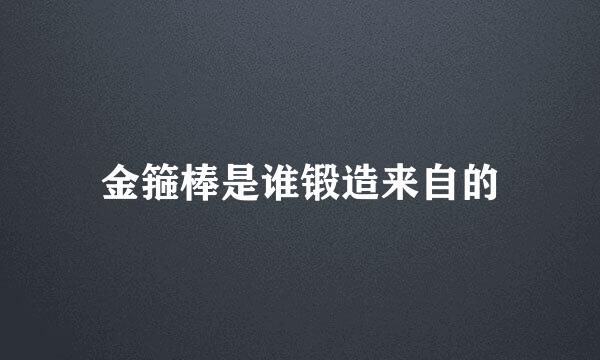 金箍棒是谁锻造来自的